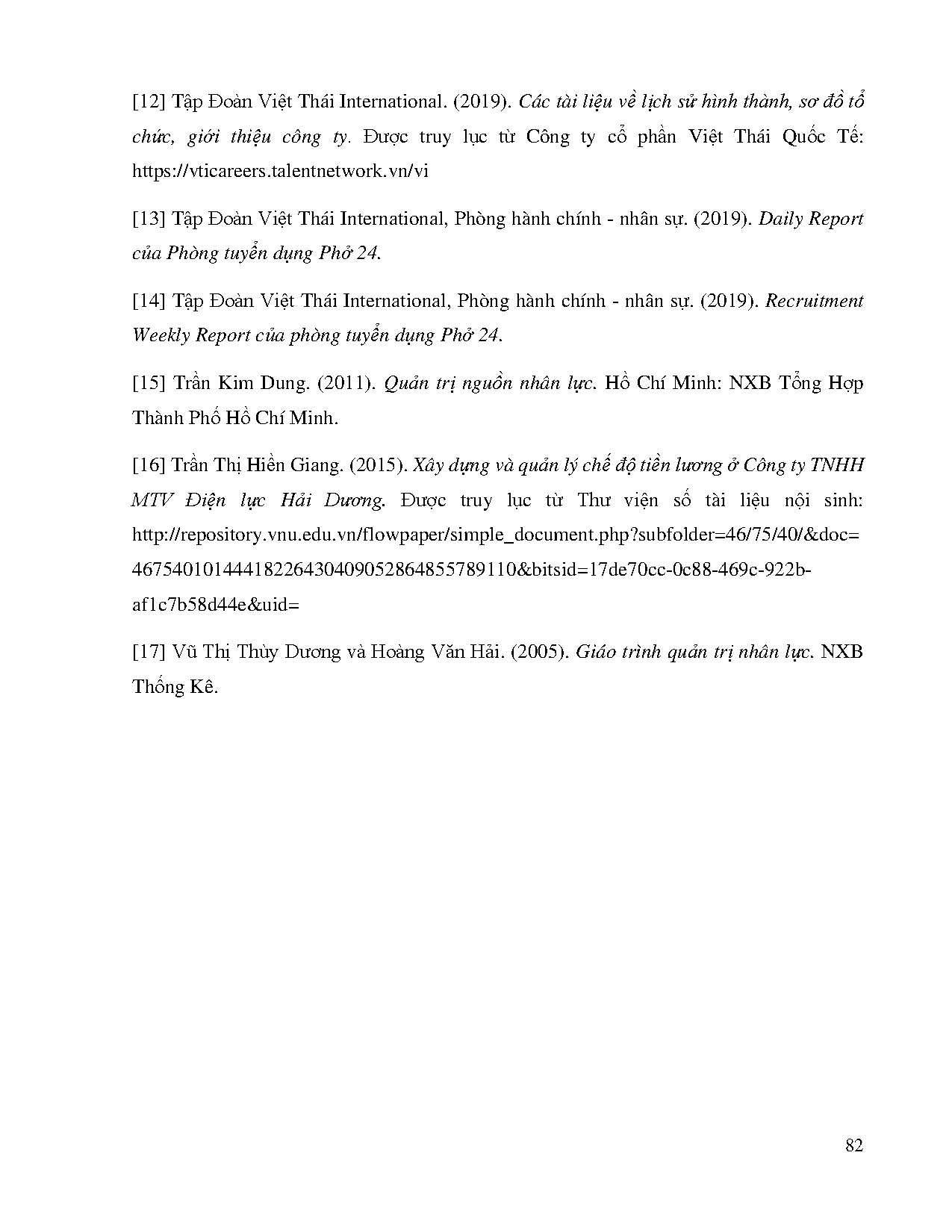 [12] Tập Đoàn Việt Thái International. (2019). Các tài liệu về lịch sử hình thành, sơ đồ tổ chức, giới thiệu công ty. Được truy lục từ Công ty cổ phần Việt Thái Quốc Tế: https://vticareers.talentnetwork.vn/vi

[13] Tập Đoàn Việt Thái International, Phòng hành chính - nhân sự. (2019). Daily Report của Phòng tuyển dụng Phở 24.

[14] Tập Đoàn Việt Thái International, Phòng hành chính - nhân sự. (2019). Recruitment Weekly Report của phòng tuyển dụng Phở 24.

[15] Trần Kim Dung. (2011). Quản trị nguồn nhân lực. Hồ Chí Minh: NXB Tổng Hợp Thành Phố Hồ Chí Minh.

[16] Trần Thị Hiền Giang. (2015). Xây dựng và quản lý chế độ tiền lương ở Công ty TNHH MTV Điện lực Hải Dương. Được truy lục từ Thư viện số tài liệu nội sinh: http://repository.vnu.edu.vn/flowpaper/simple_document.php?subfolder=46/75/40/&doc=46754010144418226430409052864855789110&bitsid=17de70cc-0c88-469c-922b-af1c7b58d44e&uid=

[17] Vũ Thị Thùy Dương và Hoàng Văn Hải. (2005). Giáo trình quản trị nhân lực. NXB Thống Kê.

82